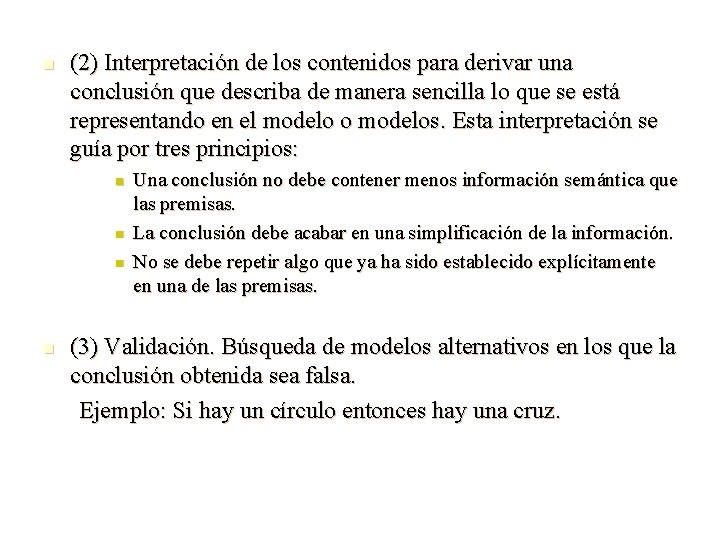 (2) Interpretación de los contenidos para derivar una conclusión que describa de manera sencilla lo que se está representando en el modelo o modelos. Esta interpretación se guía por tres principios:

Una conclusión no debe contener menos información semántica que las premisas.

La conclusión debe acabar en una simplificación de la información.

No se debe repetir algo que ya ha sido establecido explícitamente en una de las premisas.

(3) Validación. Búsqueda de modelos alternativos en los que la conclusión obtenida sea falsa.

Ejemplo: Si hay un círculo entonces hay una cruz.